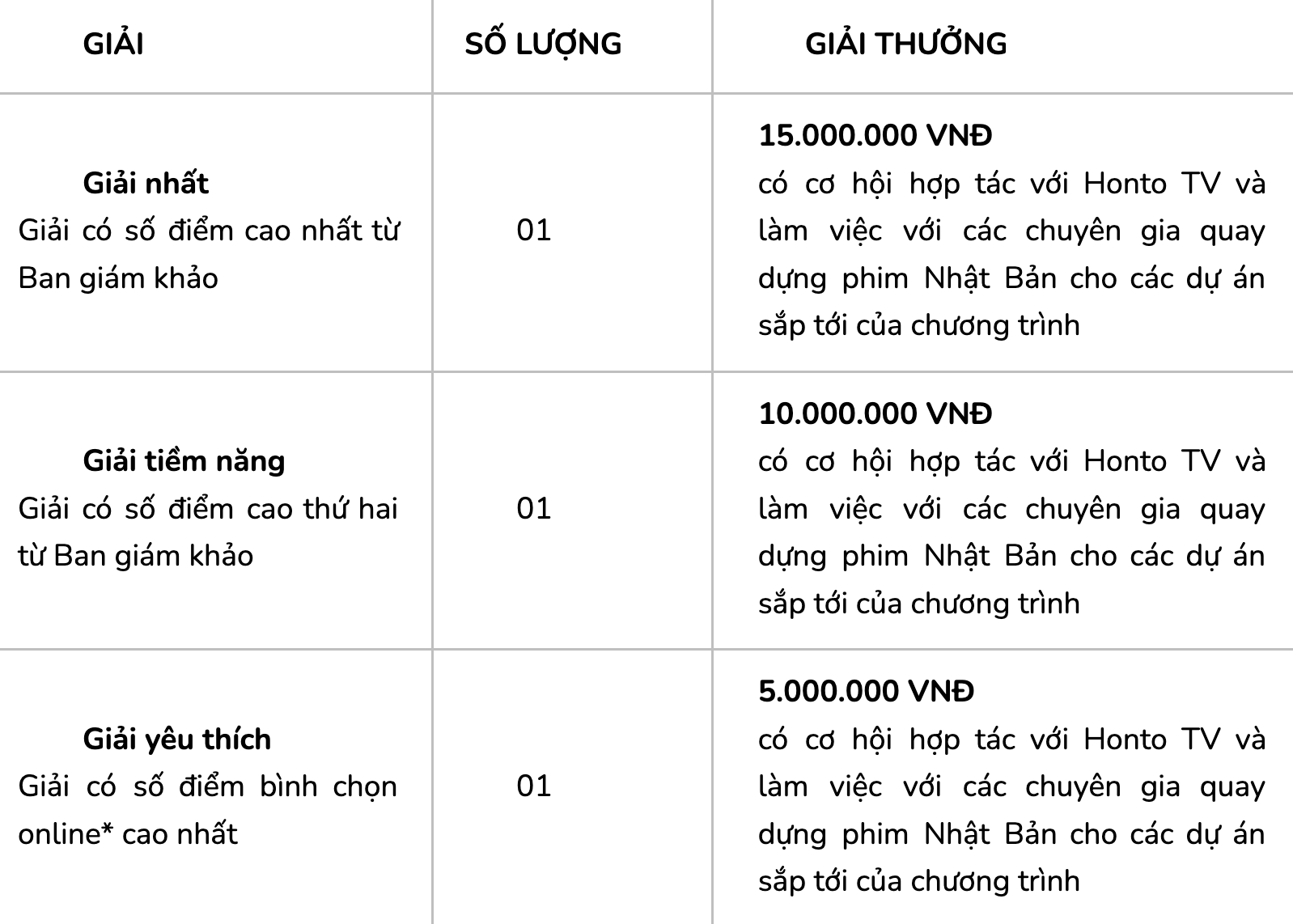 | GIẢI | SỐ LƯỢNG | GIẢI THƯỞNG |
|---|---|---|
| Giải nhất Giải có số điểm cao nhất từ Ban giám khảo | 01 | 15.000.000 VNĐ có cơ hội hợp tác với Honto TV và làm việc với các chuyên gia quay dựng phim Nhật Bản cho các dự án sắp tới của chương trình |
| Giải tiềm năng Giải có số điểm cao thứ hai từ Ban giám khảo | 01 | 10.000.000 VNĐ có cơ hội hợp tác với Honto TV và làm việc với các chuyên gia quay dựng phim Nhật Bản cho các dự án sắp tới của chương trình |
| Giải yêu thích Giải có số điểm bình chọn online* cao nhất | 01 | 5.000.000 VNĐ có cơ hội hợp tác với Honto TV và làm việc với các chuyên gia quay dựng phim Nhật Bản cho các dự án sắp tới của chương trình |